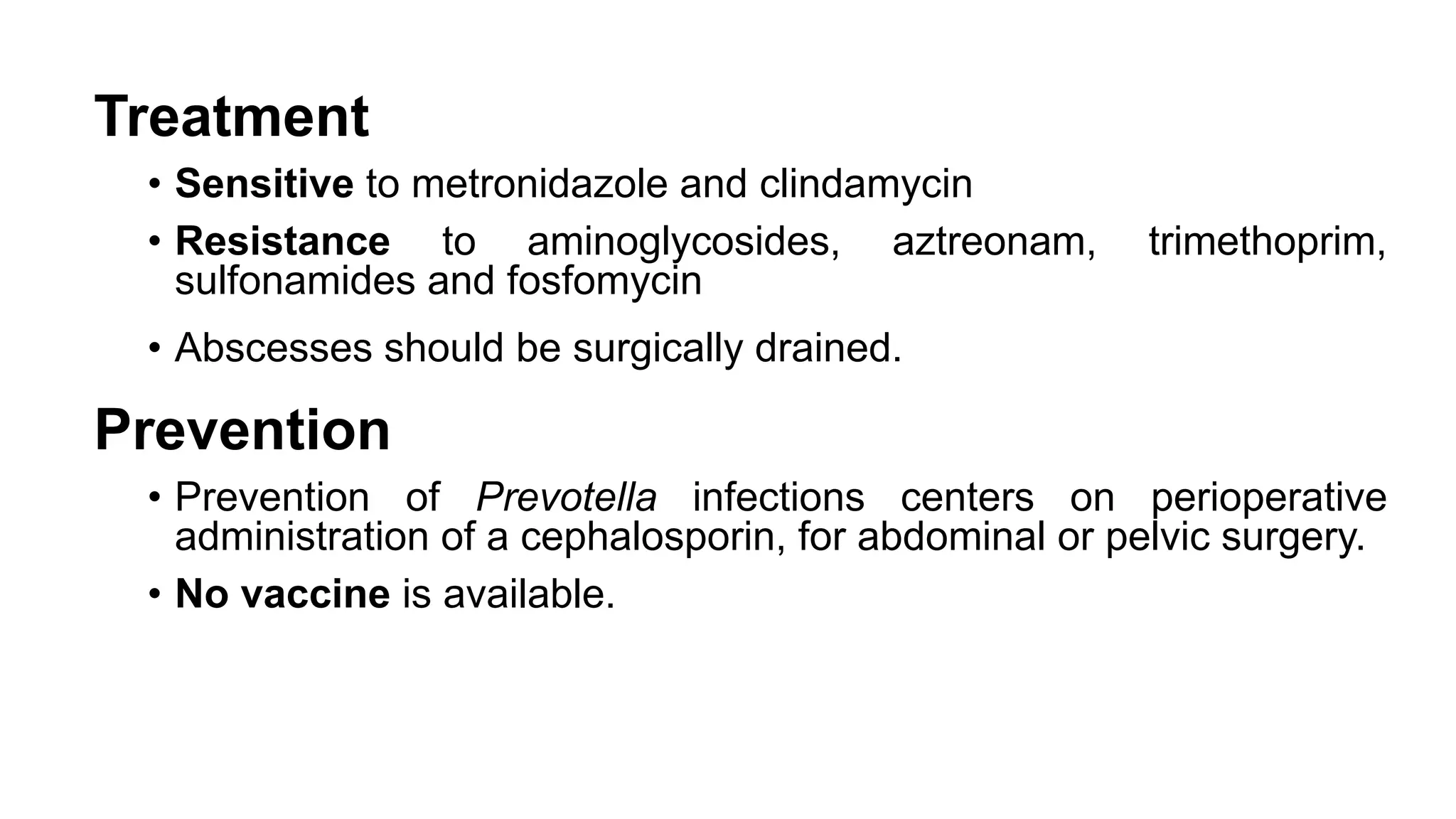 Treatment

• Sensitive to metronidazole and clindamycin

• Resistance to aminoglycosides, aztreonam, trimethoprim, sulfonamides and fosfomycin

• Abscesses should be surgically drained.

Prevention

• Prevention of Prevotella infections centers on perioperative administration of a cephalosporin, for abdominal or pelvic surgery.

• No vaccine is available.